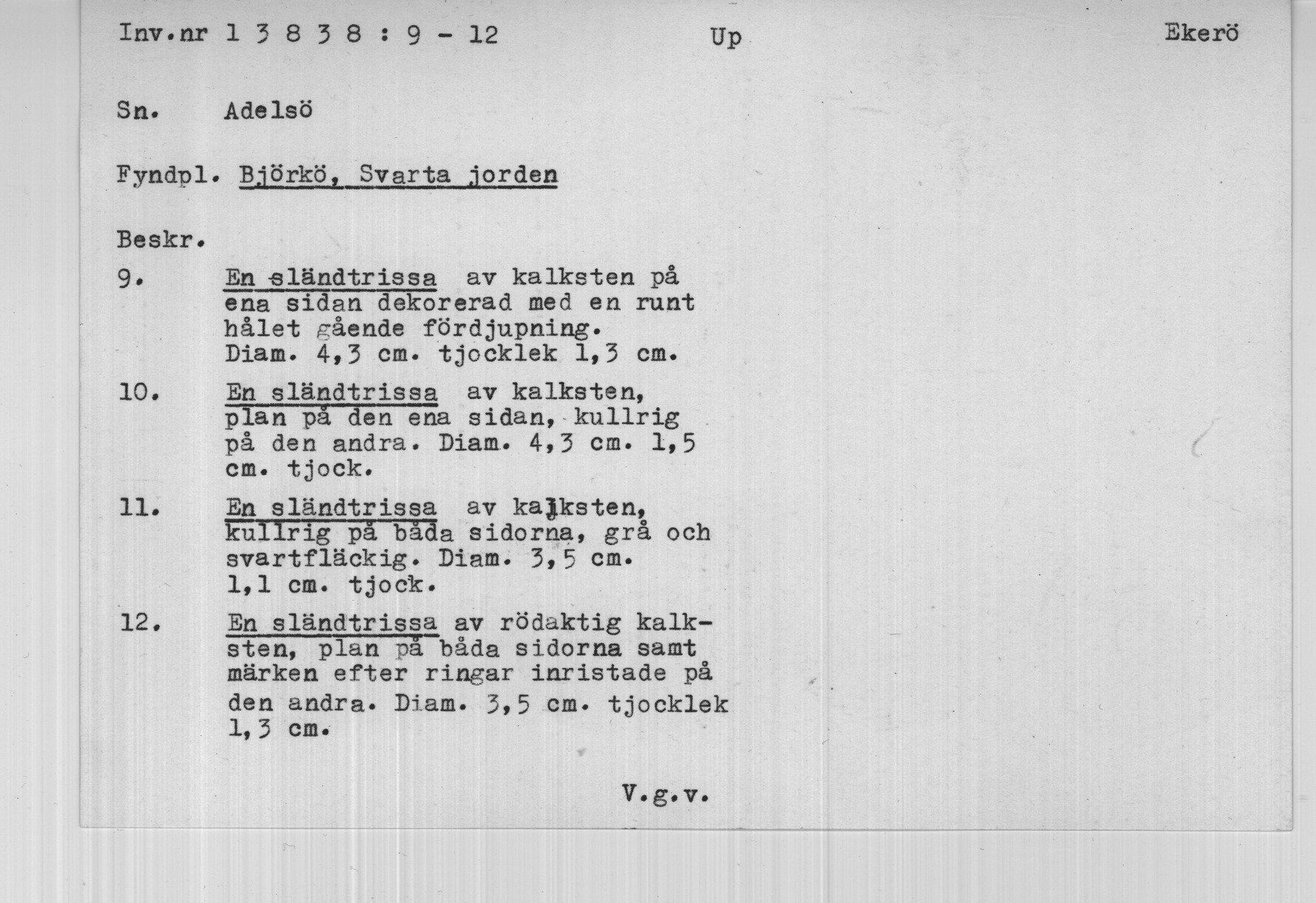 Inv.nr 1 3 8 3 8 : 9 - 12 Up Ekerö

Sn. Adelsö

Fyndpl. Björkö, Svarta jorden

Beskr.

9. En sländtrissa av kalksten på ena sidan dekorerad med en runt hålet gående fördjupning. Diam. 4,3 cm. tjocklek 1,3 cm.

10. En sländtrissa av kalksten, plan på den ena sidan, kullrig på den andra. Diam. 4,3 cm. 1,5 cm. tjock.

11. En sländtrissa av kalksten, kullrig på båda sidorna, grå och svartfläckig. Diam. 3,5 cm. 1,1 cm. tjock.

12. En sländtrissa av rödaktig kalksten, plan på båda sidorna samt märken efter ringar inristade på den andra. Diam. 3,5 cm. tjocklek 1,3 cm.

V.g.v.